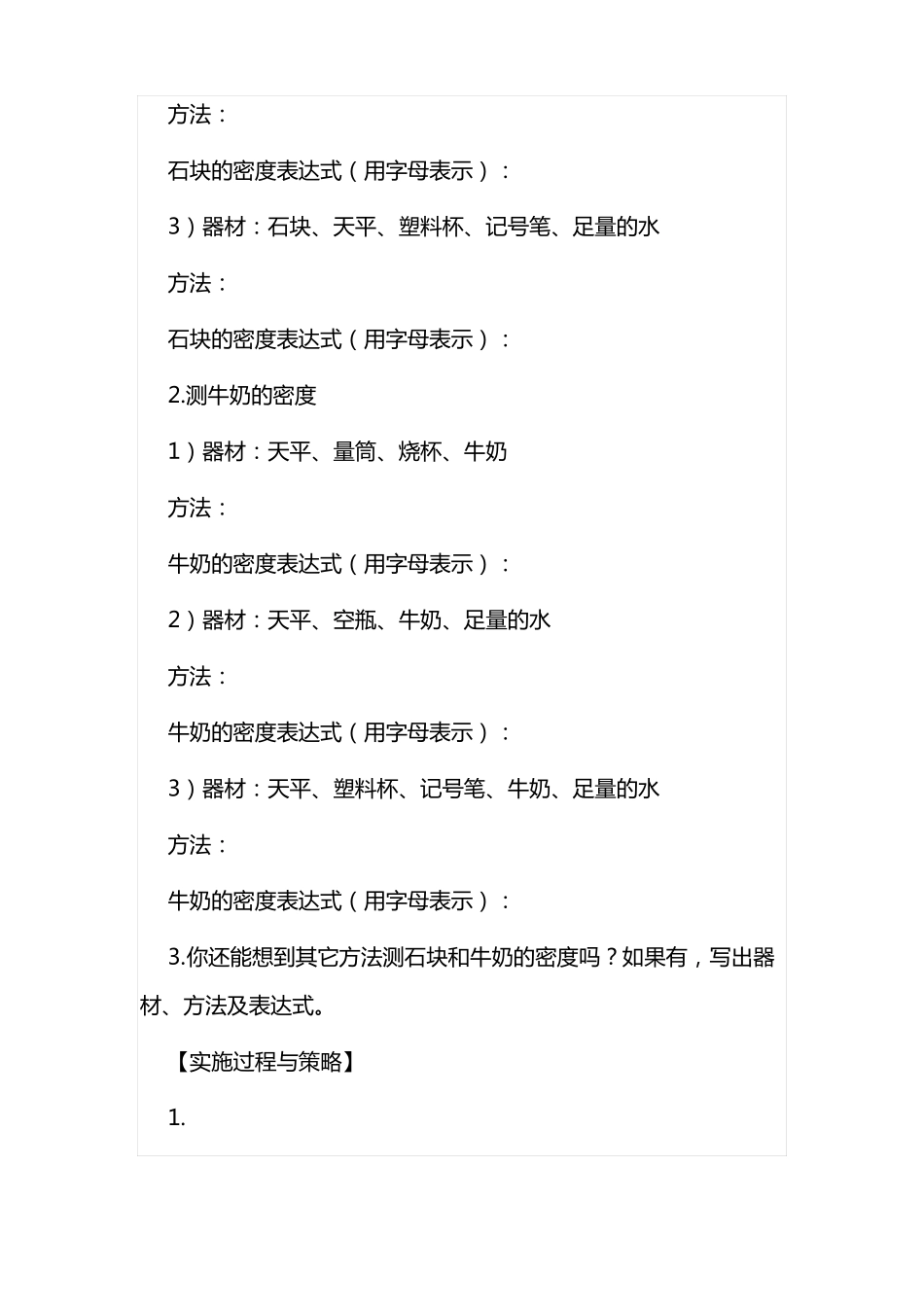 方法：

石块的密度表达式（用字母表示）：

3）器材：石块、天平、塑料杯、记号笔、足量的水

方法：

石块的密度表达式（用字母表示）：

2.测牛奶的密度

1）器材：天平、量筒、烧杯、牛奶

方法：

牛奶的密度表达式（用字母表示）：

2）器材：天平、空瓶、牛奶、足量的水

方法：

牛奶的密度表达式（用字母表示）：

3）器材：天平、塑料杯、记号笔、牛奶、足量的水

方法：

牛奶的密度表达式（用字母表示）：

3.你还能想到其它方法测石块和牛奶的密度吗？如果有，写出器材、方法及表达式。

【实施过程与策略】

1.